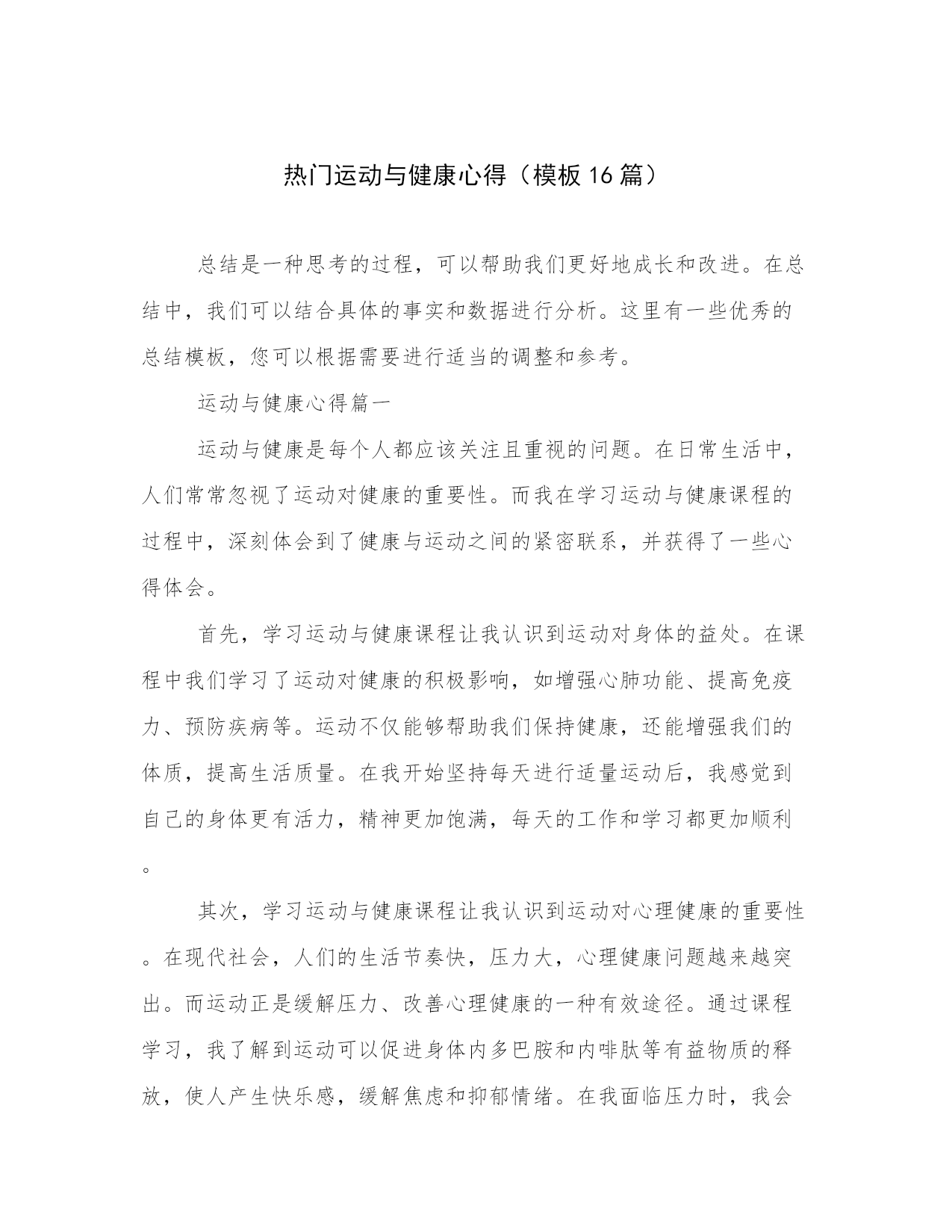 热门运动与健康心得（模板16篇）

总结是一种思考的过程，可以帮助我们更好地成长和改进。在总结中，我们可以结合具体的事实和数据进行分析。这里有一些优秀的总结模板，您可以根据需要进行适当的调整和参考。

运动与健康心得篇一

运动与健康是每个人都应该关注且重视的问题。在日常生活中，人们常常忽视了运动对健康的重要性。而我在学习运动与健康课程的过程中，深刻体会到了健康与运动之间的紧密联系，并获得了一些心得体会。

首先，学习运动与健康课程让我认识到运动对身体的益处。在课程中我们学习了运动对健康的积极影响，如增强心肺功能、提高免疫力、预防疾病等。运动不仅能够帮助我们保持健康，还能增强我们的体质，提高生活质量。在我开始坚持每天进行适量运动后，我感觉到自己的身体更有活力，精神更加饱满，每天的工作和学习都更加顺利。

其次，学习运动与健康课程让我认识到运动对心理健康的重要性。在现代社会，人们的生活节奏快，压力大，心理健康问题越来越突出。而运动正是缓解压力、改善心理健康的一种有效途径。通过课程学习，我了解到运动可以促进身体内多巴胺和内啡肽等有益物质的释放，使人产生快乐感，缓解焦虑和抑郁情绪。在我面临压力时，我会